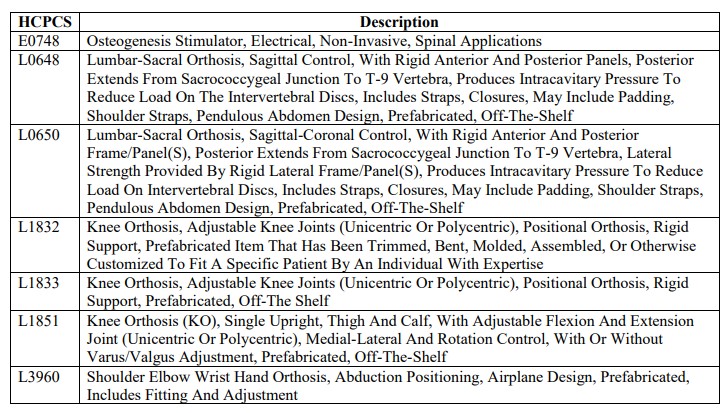 | HCPCS | Description |
|---|---|
| E0748 | Osteogenesis Stimulator, Electrical, Non-Invasive, Spinal Applications |
| L0648 | Lumbar-Sacral Orthosis, Sagittal Control, With Rigid Anterior And Posterior Panels, Posterior Extends From Sacrococcygeal Junction To T-9 Vertebra, Produces Intracavitary Pressure To Reduce Load On The Intervertebral Discs, Includes Straps, Closures, May Include Padding, Shoulder Straps, Pendulous Abdomen Design, Prefabricated, Off-The-Shelf |
| L0650 | Lumbar-Sacral Orthosis, Sagittal-Coronal Control, With Rigid Anterior And Posterior Frame/Panel(S), Posterior Extends From Sacrococcygeal Junction To T-9 Vertebra, Lateral Strength Provided By Rigid Lateral Frame/Panel(S), Produces Intracavitary Pressure To Reduce Load On Intervertebral Discs, Includes Straps, Closures, May Include Padding, Shoulder Straps, Pendulous Abdomen Design, Prefabricated, Off-The-Shelf |
| L1832 | Knee Orthosis, Adjustable Knee Joints (Unicentric Or Polycentric), Positional Orthosis, Rigid Support, Prefabricated Item That Has Been Trimmed, Bent, Molded, Assembled, Or Otherwise Customized To Fit A Specific Patient By An Individual With Expertise |
| L1833 | Knee Orthosis, Adjustable Knee Joints (Unicentric Or Polycentric), Positional Orthosis, Rigid Support, Prefabricated, Off-The Shelf |
| L1851 | Knee Orthosis (KO), Single Upright, Thigh And Calf, With Adjustable Flexion And Extension Joint (Unicentric Or Polycentric), Medial-Lateral And Rotation Control, With Or Without Varus/Valgus Adjustment, Prefabricated, Off-The-Shelf |
| L3960 | Shoulder Elbow Wrist Hand Orthosis, Abduction Positioning, Airplane Design, Prefabricated, Includes Fitting And Adjustment |